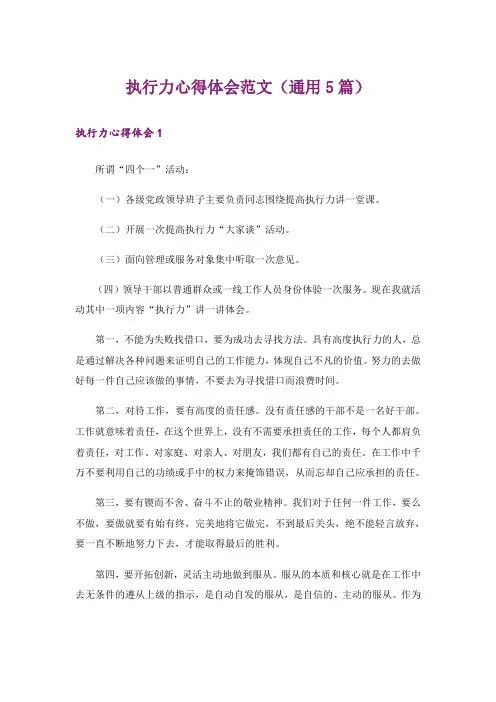 执行力心得体会范文（通用5篇）

执行力心得体会1

所谓“四个一”活动：

（一）各级党政领导班子主要负责同志围绕提高执行力讲一堂课。

（二）开展一次提高执行力“大家谈”活动。

（三）面向管理或服务对象集中听取一次意见。

（四）领导干部以普通群众或一线工作人员身份体验一次服务。现在我就活动其中一项内容“执行力”讲一讲体会。

第一，不能为失败找借口，要为成功去寻找方法。具有高度执行力的人，总是通过解决各种问题来证明自己的工作能力，体现自己不凡的价值。努力的去做好每一件自己应该做的事情，不要去为寻找借口而浪费时间。

第二，对待工作，要有高度的责任感。没有责任感的干部不是一名好干部。工作就意味着责任，在这个世界上，没有不需要承担责任的工作，每个人都肩负着责任，对工作、对家庭、对亲人、对朋友，我们都有自己的责任，在工作中千万不要利用自己的功绩或手中的权力来掩饰错误，从而忘却自己应承担的责任。

第三，要有锲而不舍、奋斗不止的敬业精神。我们对于任何一件工作，要么不做，要做就要有始有终，完美地将它做完，不到最后关头，绝不能轻言放弃，要一直不断地努力下去，才能取得最后的胜利。

第四，要开拓创新，灵活主动地做到服从。服从的本质和核心就是在工作中去无条件的遵从上级的指示，是自动自发的服从，是自信的、主动的服从。作为